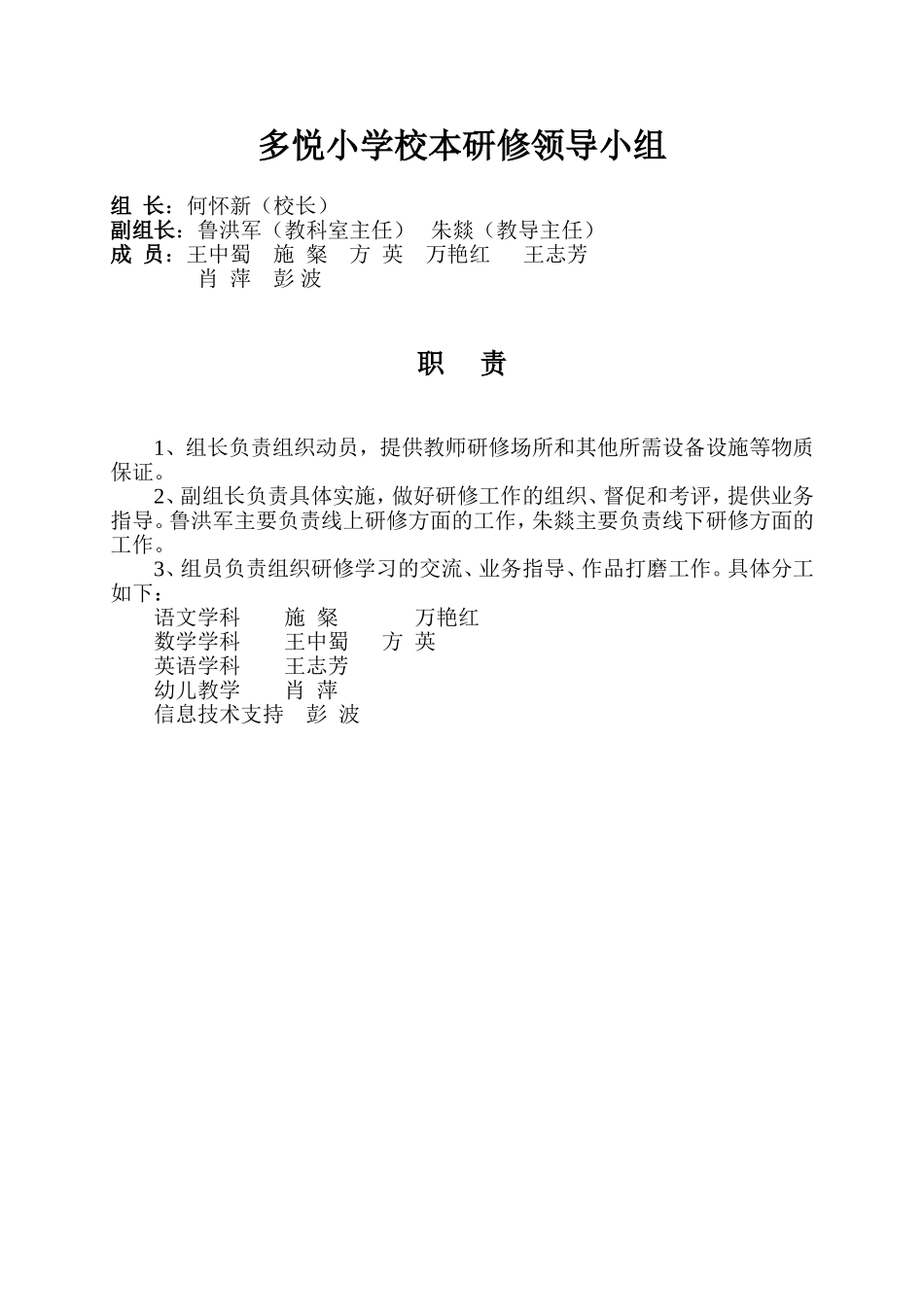 多悦小学校本研修领导小组

组 长：何怀新（校长）
副组长：鲁洪军（教科室主任） 朱燚（教导主任）
成 员：王中蜀 施 粲 方 英 万艳红 王志芳
肖 萍 彭 波

职 责

1、组长负责组织动员，提供教师研修场所和其他所需设备设施等物质保证。

2、副组长负责具体实施，做好研修工作的组织、督促和考评，提供业务指导。鲁洪军主要负责线上研修方面的工作，朱燚主要负责线下研修方面的工作。

3、组员负责组织研修学习的交流、业务指导、作品打磨工作。具体分工如下：

语文学科 施 粲 万艳红
数学学科 王中蜀 方 英
英语学科 王志芳
幼儿教学 肖 萍
信息技术支持 彭 波